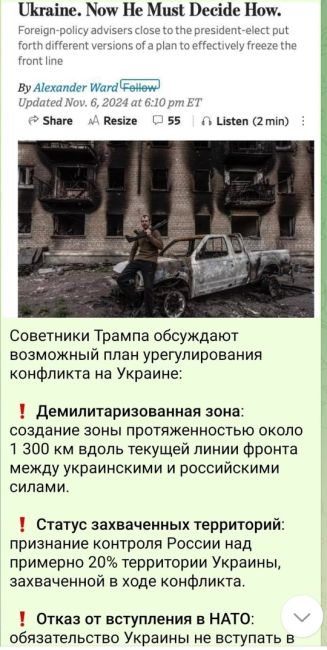 Ukraine. Now He Must Decide How.

Foreign-policy advisers close to the president-elect put forth different versions of a plan to effectively freeze the front line

By Alexander Ward Follow
Updated Nov. 6, 2024 at 6:10 pm ET

Share Resize 55 Listen (2 min)

Советники Трампа обсуждают возможный план урегулирования конфликта на Украине:

❗ Демилитаризованная зона: создание зоны протяженностью около 1 300 км вдоль текущей линии фронта между украинскими и российскими силами.

❗ Статус захваченных территорий: признание контроля России над примерно 20% территории Украины, захваченной в ходе конфликта.

❗ Отказ от вступления в НАТО: обязательство Украины не вступать в